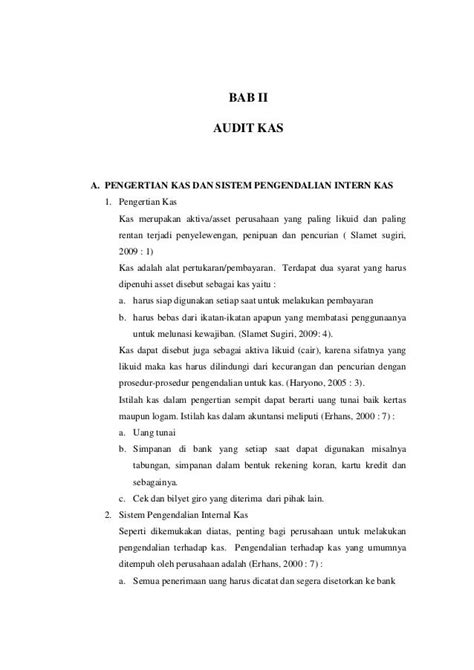 BAB II

AUDIT KAS

A. PENGERTIAN KAS DAN SISTEM PENGENDALIAN INTERN KAS

1. Pengertian Kas

Kas merupakan aktiva/asset perusahaan yang paling likuid dan paling rentan terjadi penyelewengan, penipuan dan pencurian ( Slamet sugiri, 2009 : 1)

Kas adalah alat pertukaran/pembayaran. Terdapat dua syarat yang harus dipenuhi asset disebut sebagai kas yaitu :

a. harus siap digunakan setiap saat untuk melakukan pembayaran

b. harus bebas dari ikatan-ikatan apapun yang membatasi penggunaanya untuk melunasi kewajiban. (Slamet Sugiri, 2009: 4).

Kas dapat disebut juga sebagai aktiva likuid (cair), karena sifatnya yang likuid maka kas harus dilindungi dari kecurangan dan pencurian dengan prosedur-prosedur pengendalian untuk kas. (Haryono, 2005 : 3).

Istilah kas dalam pengertian sempit dapat berarti uang tunai baik kertas maupun logam. Istilah kas dalam akuntansi meliputi (Erhans, 2000 : 7) :

a. Uang tunai

b. Simpanan di bank yang setiap saat dapat digunakan misalnya tabungan, simpanan dalam bentuk rekening koran, kartu kredit dan sebagainya.

c. Cek dan bilyet giro yang diterima dari pihak lain.

2. Sistem Pengendalian Internal Kas

Seperti dikemukakan diatas, penting bagi perusahaan untuk melakukan pengendalian terhadap kas. Pengendalian terhadap kas yang umumnya ditempuh oleh perusahaan adalah (Erhans, 2000 : 7) :

a. Semua penerimaan uang harus dicatat dan segera disetorkan ke bank